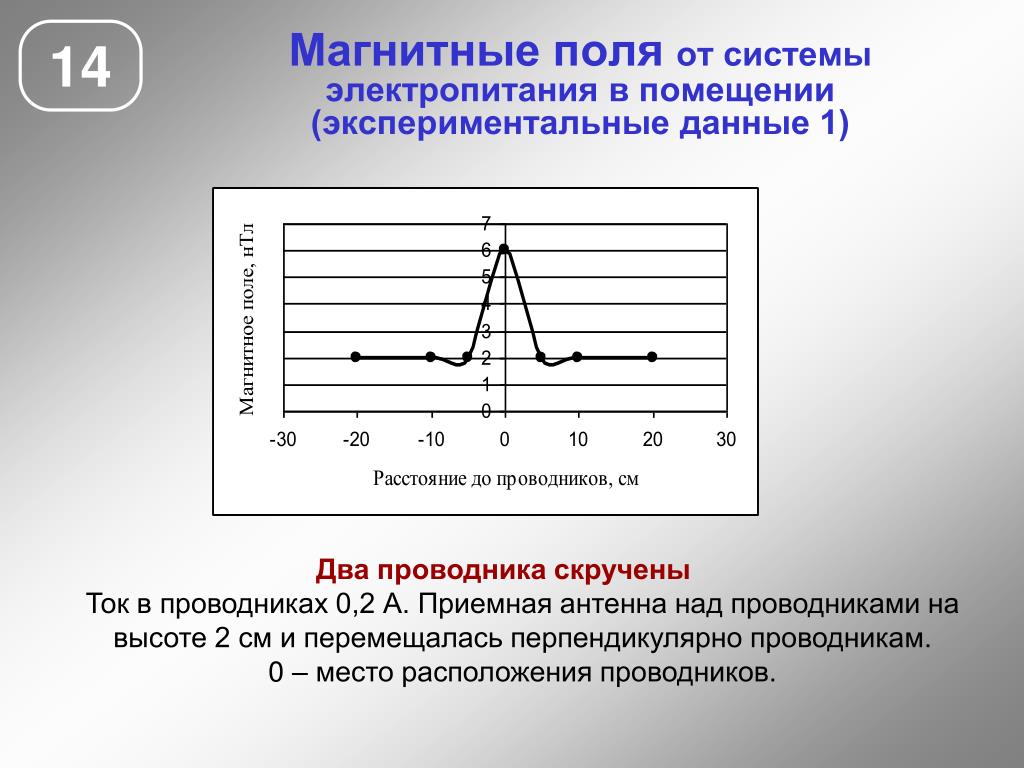 14

Магнитные поля от системы электропитания в помещении (экспериментальные данные 1)

Магнитное поле, нТл

7
6
5
4
3
2
1
0

-30 -20 -10 0 10 20 30

Расстояние до проводников, см

Два проводника скручены
Ток в проводниках 0,2 А. Приемная антенна над проводниками на высоте 2 см и перемещалась перпендикулярно проводникам.
0 – место расположения проводников.